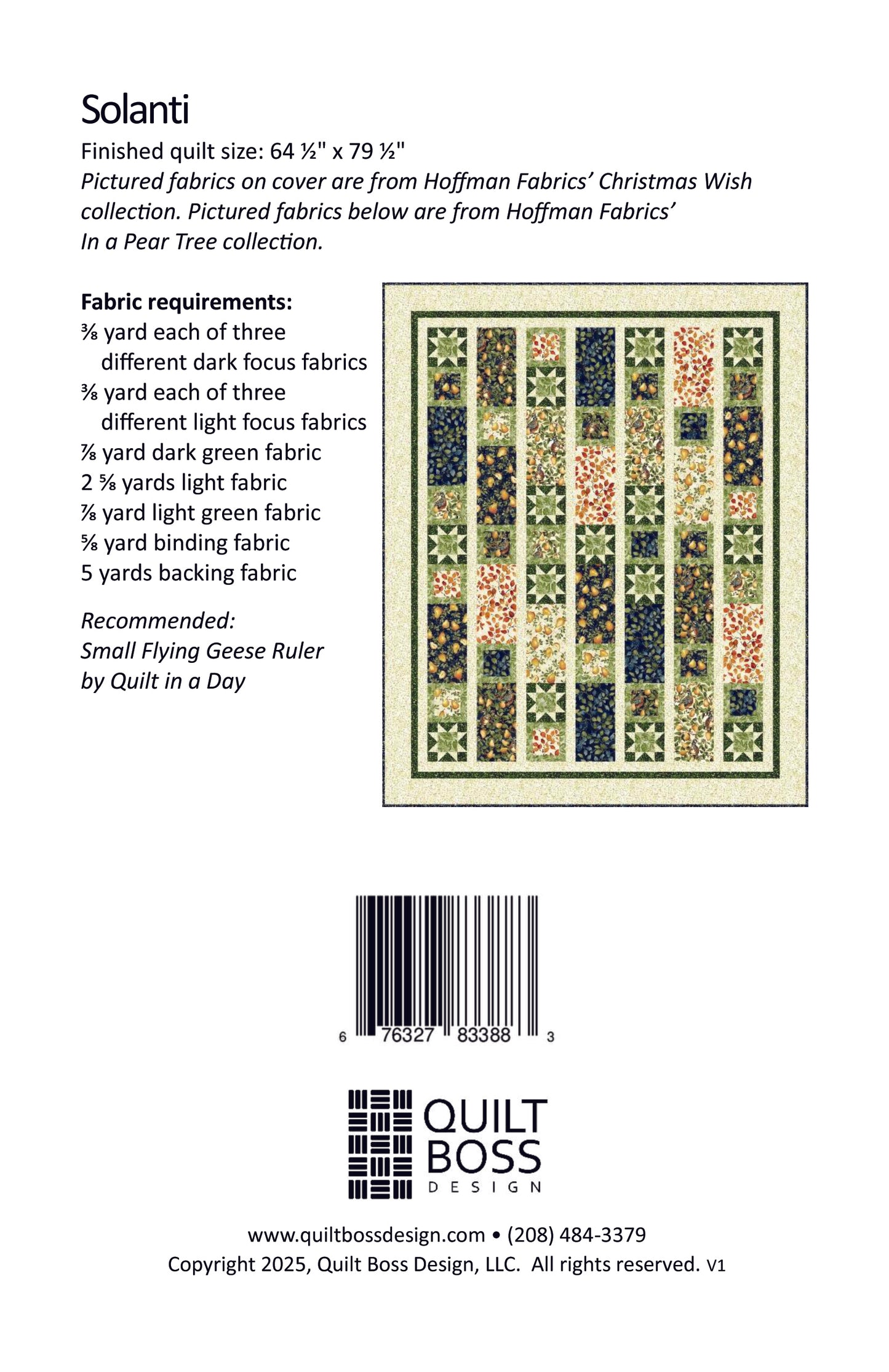 Solanti

Finished quilt size: 64 ½" x 79 ½"

Pictured fabrics on cover are from Hoffman Fabrics' Christmas Wish collection. Pictured fabrics below are from Hoffman Fabrics' In a Pear Tree collection.

Fabric requirements:
⅜ yard each of three different dark focus fabrics
⅜ yard each of three different light focus fabrics
⅞ yard dark green fabric
2 ⅝ yards light fabric
⅞ yard light green fabric
⅝ yard binding fabric
5 yards backing fabric

Recommended:
Small Flying Geese Ruler
by Quilt in a Day

6 76327 83388 3

QUILT
BOSS
DESIGN

www.quiltbossdesign.com • (208) 484-3379
Copyright 2025, Quilt Boss Design, LLC. All rights reserved. V1